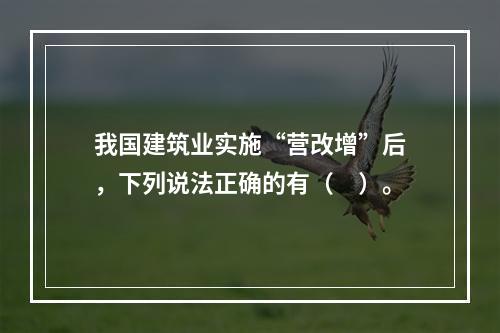 我国建筑业实施“营改增”后，下列说法正确的有（　）。